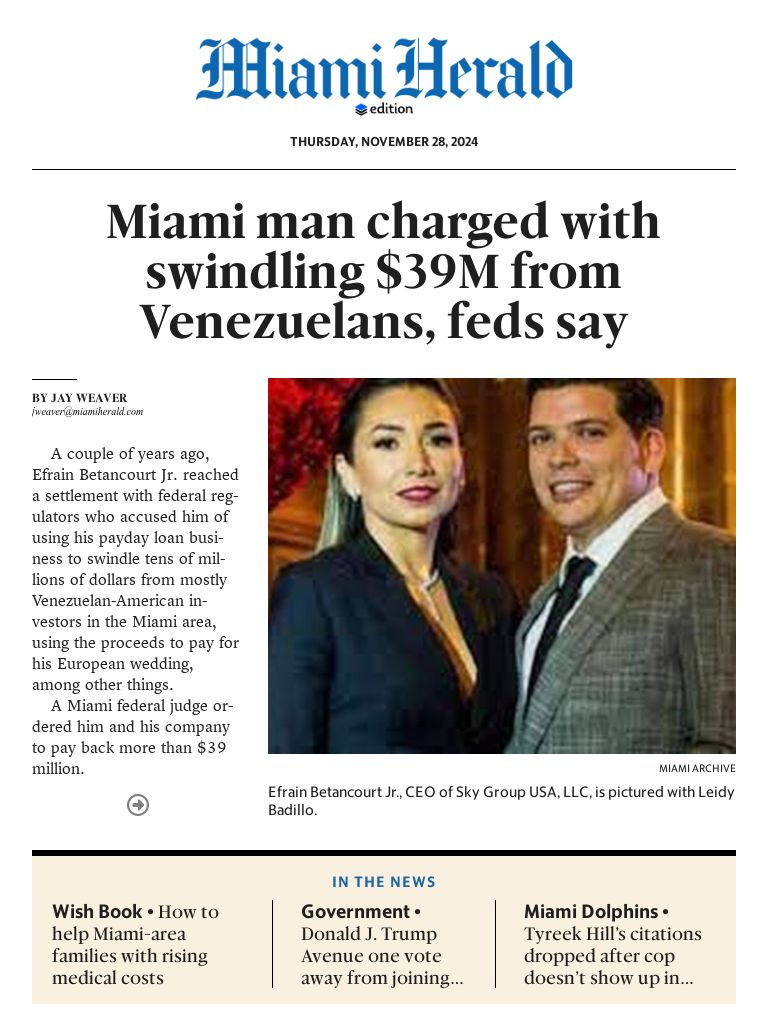 Miami Herald
edition

THURSDAY, NOVEMBER 28, 2024

Miami man charged with swindling $39M from Venezuelans, feds say

BY JAY WEAVER
jweaver@miamiherald.com

A couple of years ago, Efrain Betancourt Jr. reached a settlement with federal regulators who accused him of using his payday loan business to swindle tens of millions of dollars from mostly Venezuelan-American investors in the Miami area, using the proceeds to pay for his European wedding, among other things.

A Miami federal judge ordered him and his company to pay back more than $39 million.

MIAMI ARCHIVE

Efrain Betancourt Jr., CEO of Sky Group USA, LLC, is pictured with Leidy Badillo.

IN THE NEWS

Wish Book • How to help Miami-area families with rising medical costs

Government • Donald J. Trump Avenue one vote away from joining...

Miami Dolphins • Tyreek Hill's citations dropped after cop doesn't show up in...